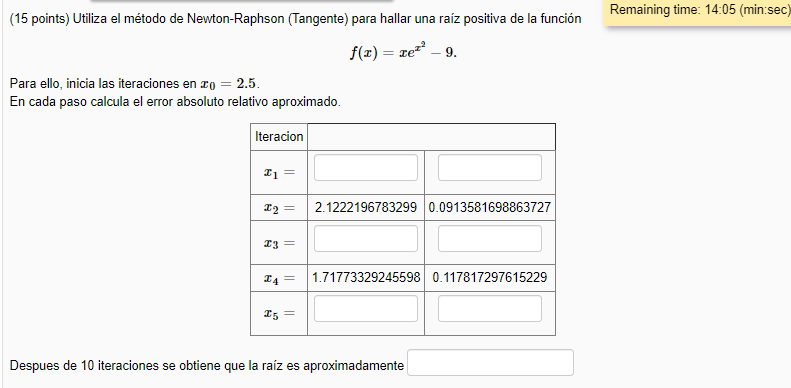 Remaining time: 14:05 (min:sec)

(15 points) Utiliza el método de Newton-Raphson (Tangente) para hallar una raíz positiva de la función

$f(x) = xe^{x^2} - 9.$

Para ello, inicia las iteraciones en $x_0 = 2.5$.
En cada paso calcula el error absoluto relativo aproximado.

| Iteracion | | |
|---|---|---|
| $x_1 =$ | | |
| $x_2 =$ | 2.1222196783299 | 0.0913581698863727 |
| $x_3 =$ | | |
| $x_4 =$ | 1.71773329245598 | 0.117817297615229 |
| $x_5 =$ | | |

Despues de 10 iteraciones se obtiene que la raíz es aproximadamente